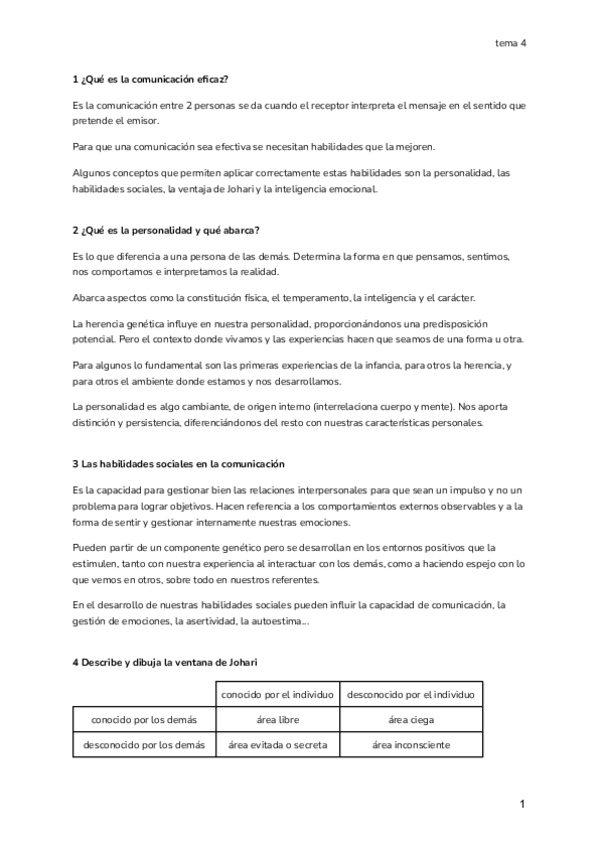 tema 4

1 ¿Qué es la comunicación eficaz?

Es la comunicación entre 2 personas se da cuando el receptor interpreta el mensaje en el sentido que pretende el emisor.

Para que una comunicación sea efectiva se necesitan habilidades que la mejoren.

Algunos conceptos que permiten aplicar correctamente estas habilidades son la personalidad, las habilidades sociales, la ventaja de Johari y la inteligencia emocional.

2 ¿Qué es la personalidad y qué abarca?

Es lo que diferencia a una persona de las demás. Determina la forma en que pensamos, sentimos, nos comportamos e interpretamos la realidad.

Abarca aspectos como la constitución física, el temperamento, la inteligencia y el carácter.

La herencia genética influye en nuestra personalidad, proporcionándonos una predisposición potencial. Pero el contexto donde vivamos y las experiencias hacen que seamos de una forma u otra.

Para algunos lo fundamental son las primeras experiencias de la infancia, para otros la herencia, y para otros el ambiente donde estamos y nos desarrollamos.

La personalidad es algo cambiante, de origen interno (interrelaciona cuerpo y mente). Nos aporta distinción y persistencia, diferenciándonos del resto con nuestras características personales.

3 Las habilidades sociales en la comunicación

Es la capacidad para gestionar bien las relaciones interpersonales para que sean un impulso y no un problema para lograr objetivos. Hacen referencia a los comportamientos externos observables y a la forma de sentir y gestionar internamente nuestras emociones.

Pueden partir de un componente genético pero se desarrollan en los entornos positivos que la estimulen, tanto con nuestra experiencia al interactuar con los demás, como a haciendo espejo con lo que vemos en otros, sobre todo en nuestros referentes.

En el desarrollo de nuestras habilidades sociales pueden influir la capacidad de comunicación, la gestión de emociones, la asertividad, la autoestima...

4 Describe y dibuja la ventana de Johari

| | conocido por el individuo | desconocido por el individuo |
|---|---|---|
| conocido por los demás | área libre | área ciega |
| desconocido por los demás | área evitada o secreta | área inconsciente |

1